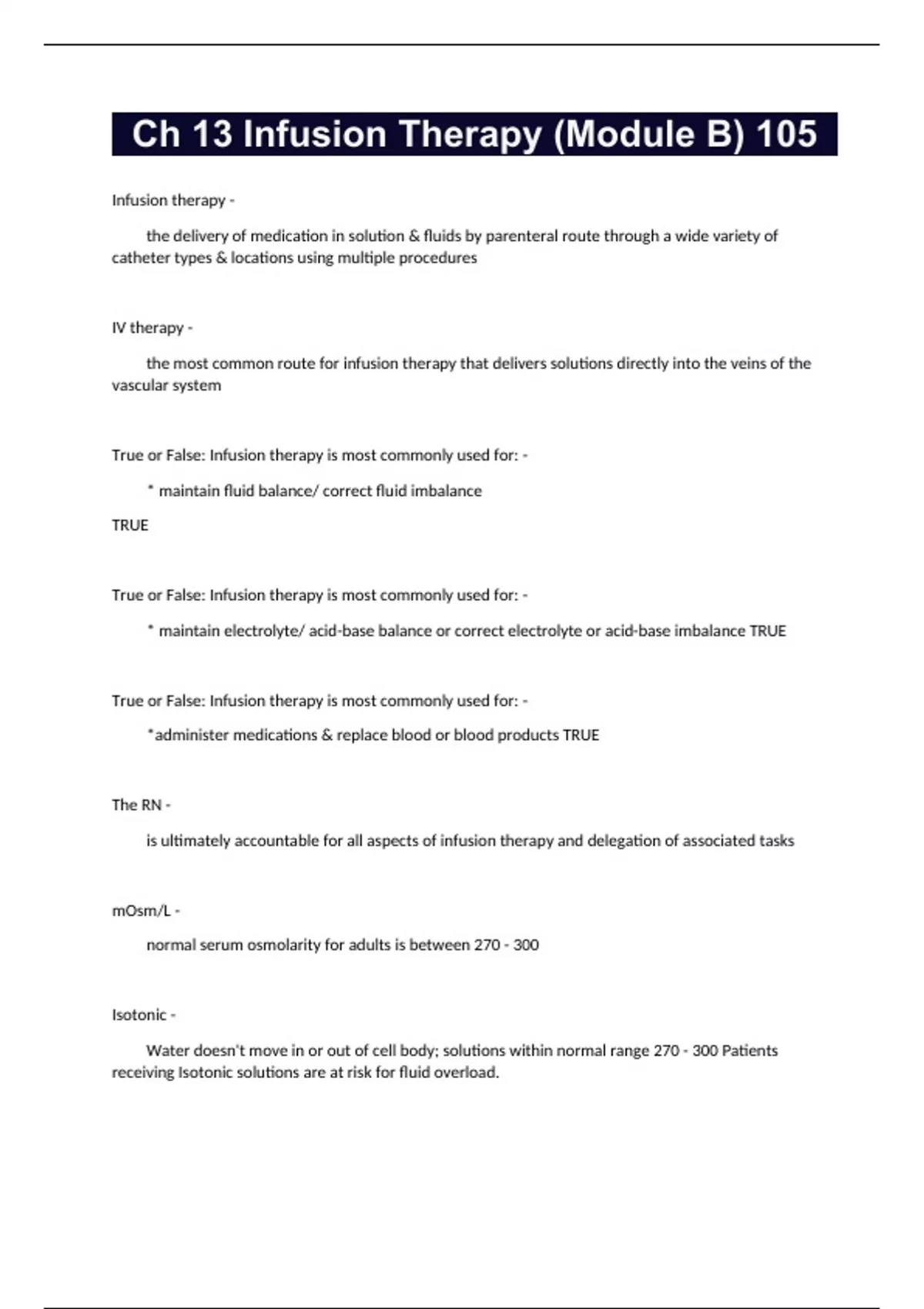 Ch 13 Infusion Therapy (Module B) 105

Infusion therapy -

the delivery of medication in solution & fluids by parenteral route through a wide variety of catheter types & locations using multiple procedures

IV therapy -

the most common route for infusion therapy that delivers solutions directly into the veins of the vascular system

True or False: Infusion therapy is most commonly used for: -

* maintain fluid balance/ correct fluid imbalance

TRUE

True or False: Infusion therapy is most commonly used for: -

* maintain electrolyte/ acid-base balance or correct electrolyte or acid-base imbalance TRUE

True or False: Infusion therapy is most commonly used for: -

*administer medications & replace blood or blood products TRUE

The RN -

is ultimately accountable for all aspects of infusion therapy and delegation of associated tasks

mOsm/L -

normal serum osmolarity for adults is between 270 - 300

Isotonic -

Water doesn't move in or out of cell body; solutions within normal range 270 - 300 Patients receiving Isotonic solutions are at risk for fluid overload.